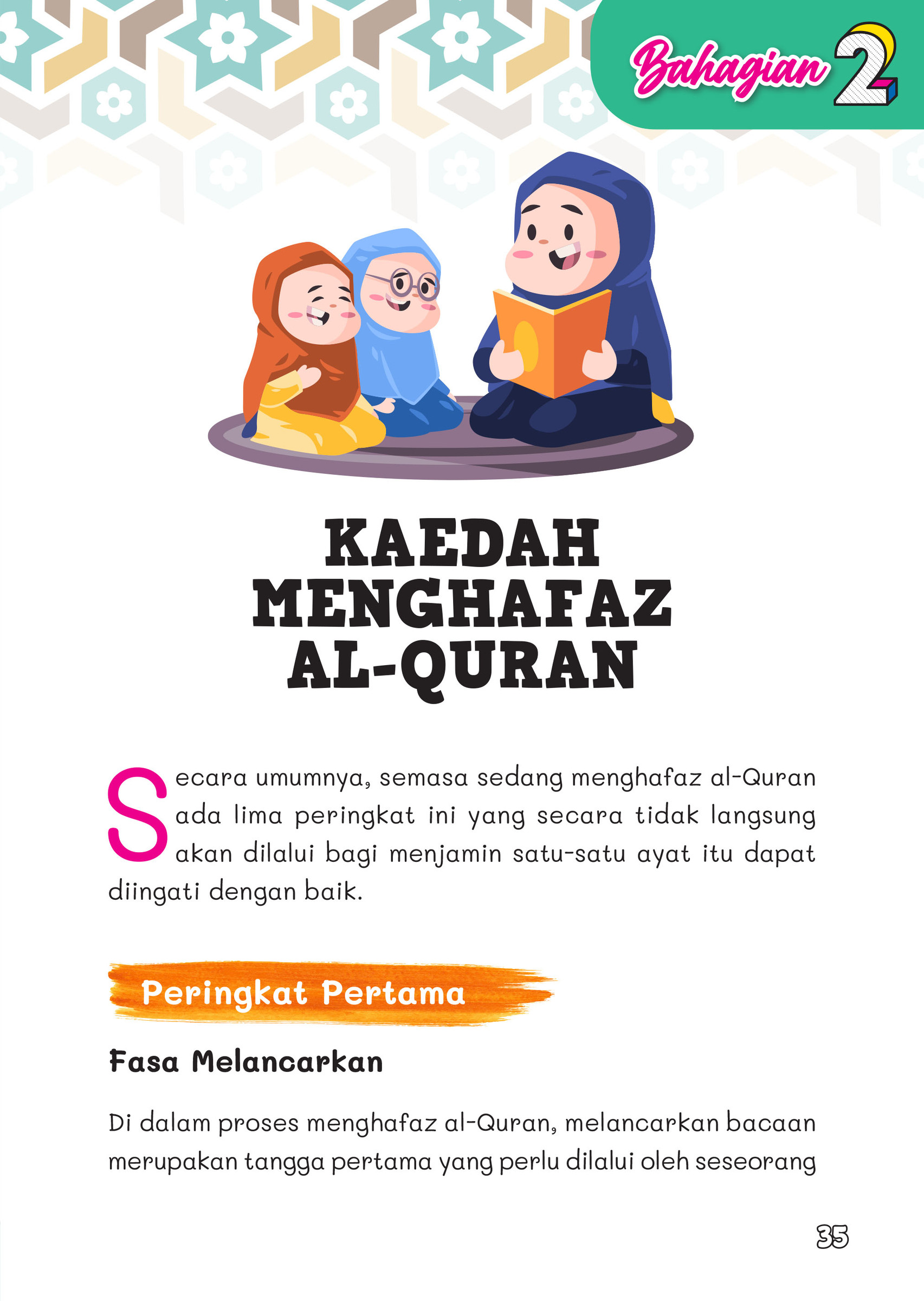 Bahagian 2

KAEDAH
MENGHAFAZ
AL-QURAN

Secara umumnya, semasa sedang menghafaz al-Quran ada lima peringkat ini yang secara tidak langsung akan dilalui bagi menjamin satu-satu ayat itu dapat diingati dengan baik.

Peringkat Pertama

Fasa Melancarkan

Di dalam proses menghafaz al-Quran, melancarkan bacaan merupakan tangga pertama yang perlu dilalui oleh seseorang

35